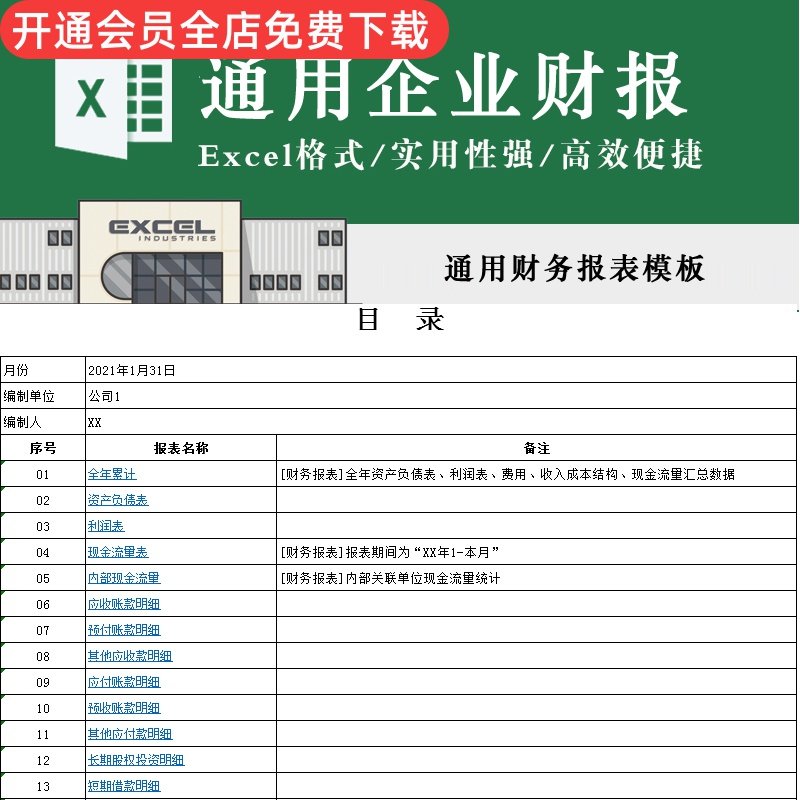 开通会员全店免费下载

X

通用企业财报

Excel格式/实用性强/高效便捷

EXCEL
INDUSTRIES

通用财务报表模板

目 录

| 月份 | 2021年1月31日 | |
|---|---|---|
| 编制单位 | 公司1 | |
| 编制人 | XX | |
| 序号 | 报表名称 | 备注 |
| 01 | 全年累计 | [财务报表]全年资产负债表、利润表、费用、收入成本结构、现金流量汇总数据 |
| 02 | 资产负债表 | |
| 03 | 利润表 | |
| 04 | 现金流量表 | [财务报表]报表期间为“XX年1-本月” |
| 05 | 内部现金流量 | [财务报表]内部关联单位现金流量统计 |
| 06 | 应收账款明细 | |
| 07 | 预付账款明细 | |
| 08 | 其他应收款明细 | |
| 09 | 应付账款明细 | |
| 10 | 预收账款明细 | |
| 11 | 其他应付款明细 | |
| 12 | 长期股权投资明细 | |
| 13 | 短期借款明细 | |